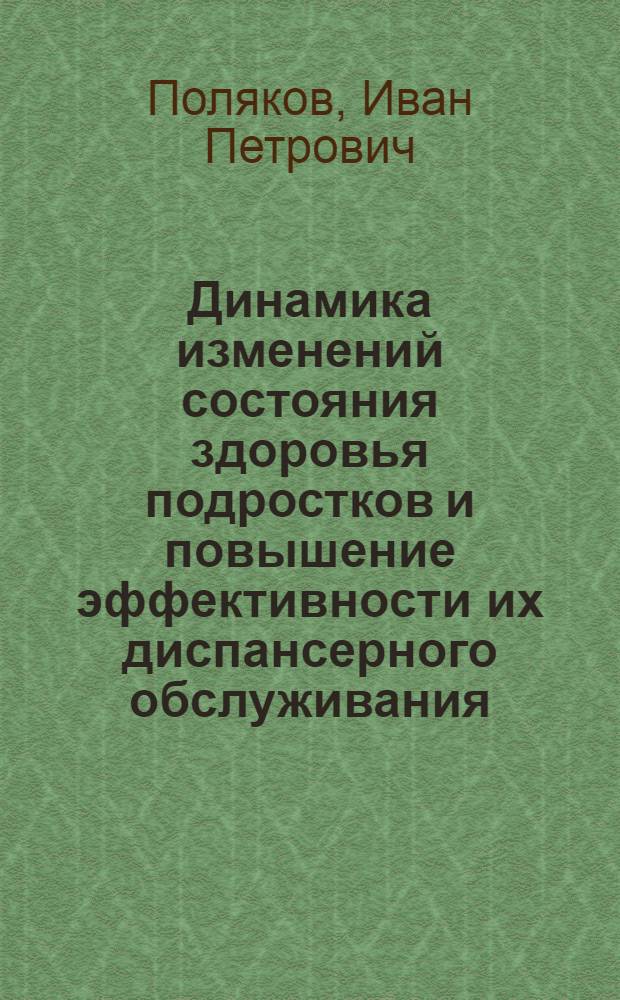 Поляков, Иван Петрович

Динамика изменений состояния здоровья подростков и повышение эффективности их диспансерного обслуживания